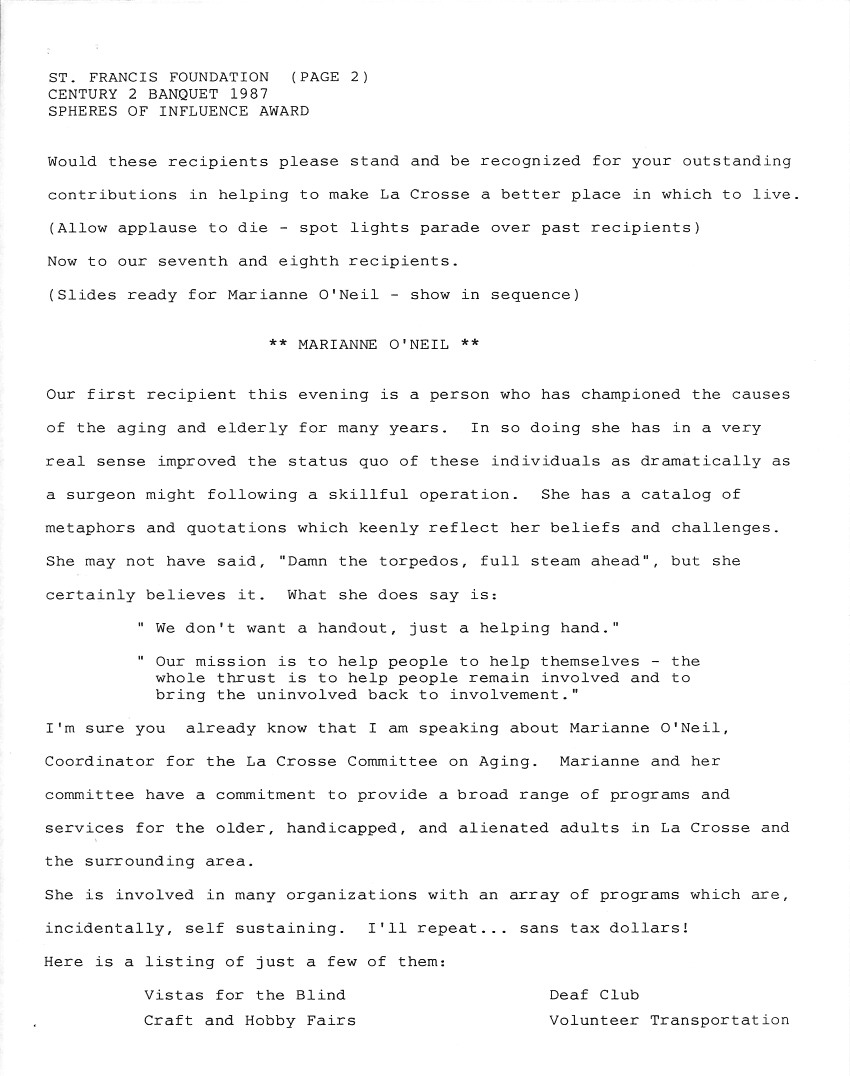 ST. FRANCIS FOUNDATION (PAGE 2)
CENTURY 2 BANQUET 1987
SPHERES OF INFLUENCE AWARD

Would these recipients please stand and be recognized for your outstanding contributions in helping to make La Crosse a better place in which to live.
(Allow applause to die - spot lights parade over past recipients)
Now to our seventh and eighth recipients.
(Slides ready for Marianne O'Neil - show in sequence)

** MARIANNE O'NEIL **

Our first recipient this evening is a person who has championed the causes of the aging and elderly for many years. In so doing she has in a very real sense improved the status quo of these individuals as dramatically as a surgeon might following a skillful operation. She has a catalog of metaphors and quotations which keenly reflect her beliefs and challenges. She may not have said, "Damn the torpedos, full steam ahead", but she certainly believes it. What she does say is:

" We don't want a handout, just a helping hand."

" Our mission is to help people to help themselves - the whole thrust is to help people remain involved and to bring the uninvolved back to involvement."

I'm sure you already know that I am speaking about Marianne O'Neil, Coordinator for the La Crosse Committee on Aging. Marianne and her committee have a commitment to provide a broad range of programs and services for the older, handicapped, and alienated adults in La Crosse and the surrounding area.
She is involved in many organizations with an array of programs which are, incidentally, self sustaining. I'll repeat... sans tax dollars!
Here is a listing of just a few of them:

Vistas for the Blind
Craft and Hobby Fairs

Deaf Club
Volunteer Transportation